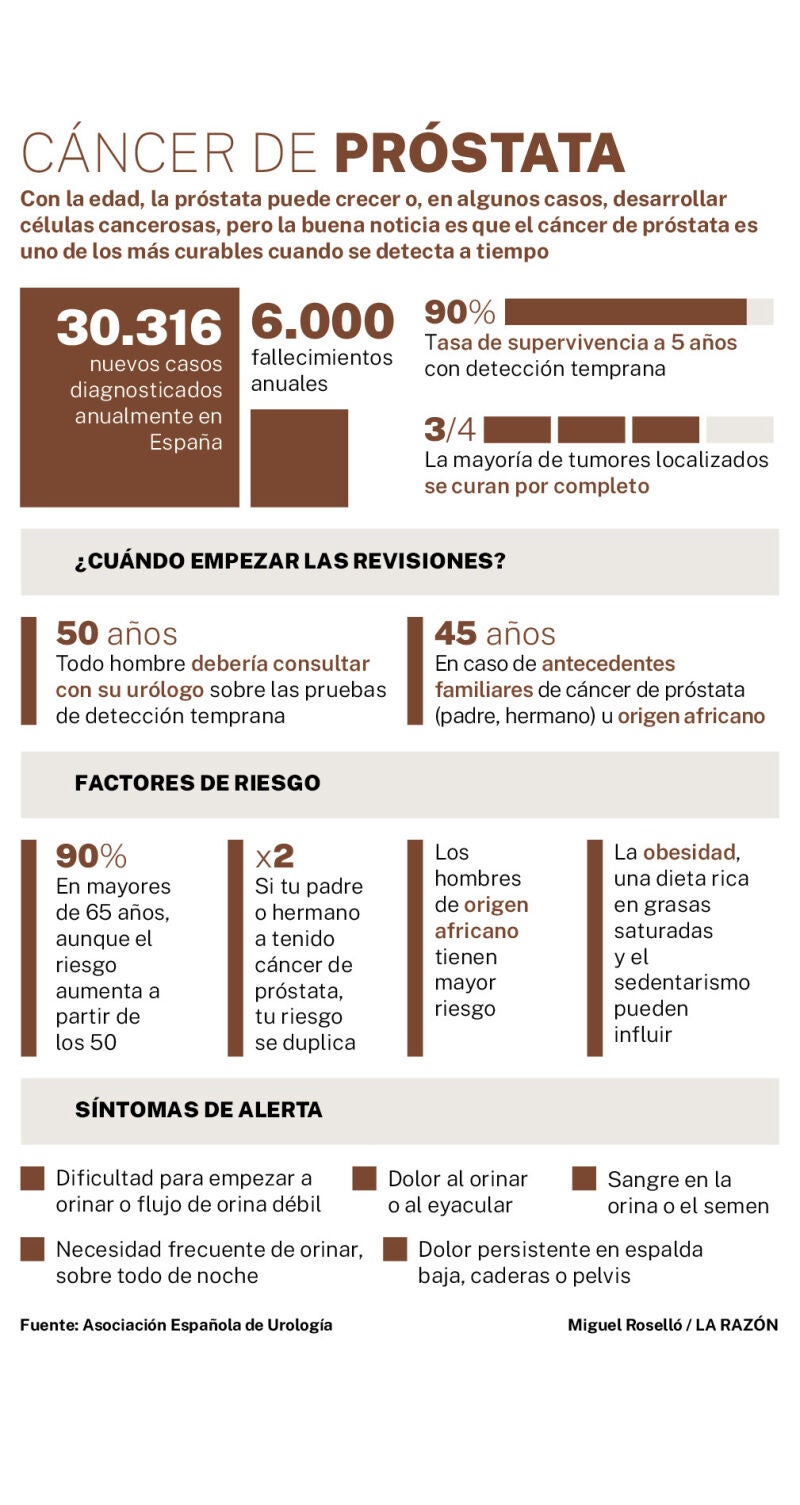 CÁNCER DE PRÓSTATA

Con la edad, la próstata puede crecer o, en algunos casos, desarrollar células cancerosas, pero la buena noticia es que el cáncer de próstata es uno de los más curables cuando se detecta a tiempo

30.316 nuevos casos diagnosticados anualmente en España

6.000 fallecimientos anuales

90% Tasa de supervivencia a 5 años con detección temprana

3/4 La mayoría de tumores localizados se curan por completo

¿CUÁNDO EMPEZAR LAS REVISIONES?

50 años
Todo hombre debería consultar con su urólogo sobre las pruebas de detección temprana

45 años
En caso de antecedentes familiares de cáncer de próstata (padre, hermano) u origen africano

FACTORES DE RIESGO

90%
En mayores de 65 años, aunque el riesgo aumenta a partir de los 50

x2
Si tu padre o hermano a tenido cáncer de próstata, tu riesgo se duplica

Los hombres de origen africano tienen mayor riesgo

La obesidad, una dieta rica en grasas saturadas y el sedentarismo pueden influir

SÍNTOMAS DE ALERTA

Dificultad para empezar a orinar o flujo de orina débil

Dolor al orinar o al eyacular

Sangre en la orina o el semen

Necesidad frecuente de orinar, sobre todo de noche

Dolor persistente en espalda baja, caderas o pelvis

Fuente: Asociación Española de Urología

Miguel Roselló / LA RAZÓN